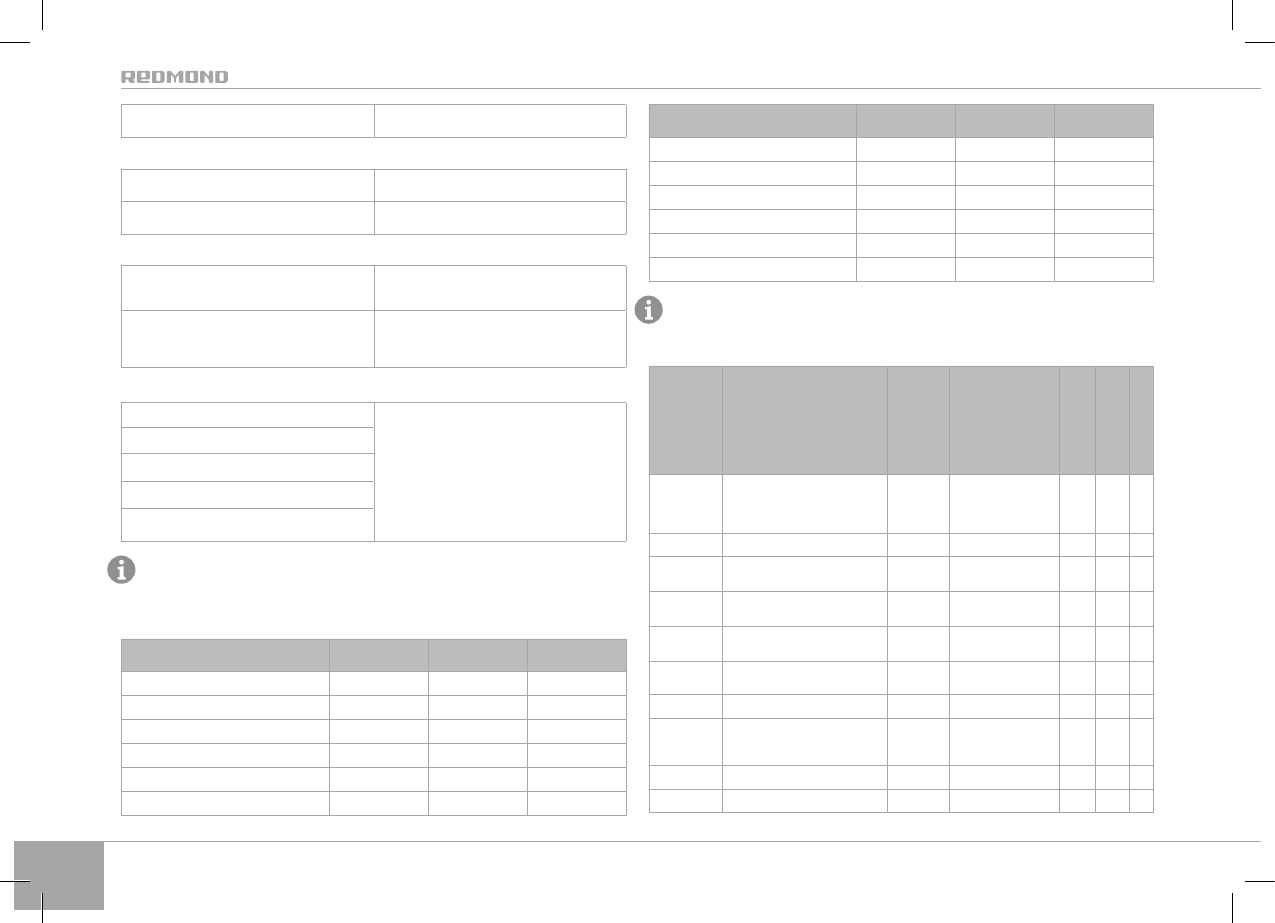 REDMOND